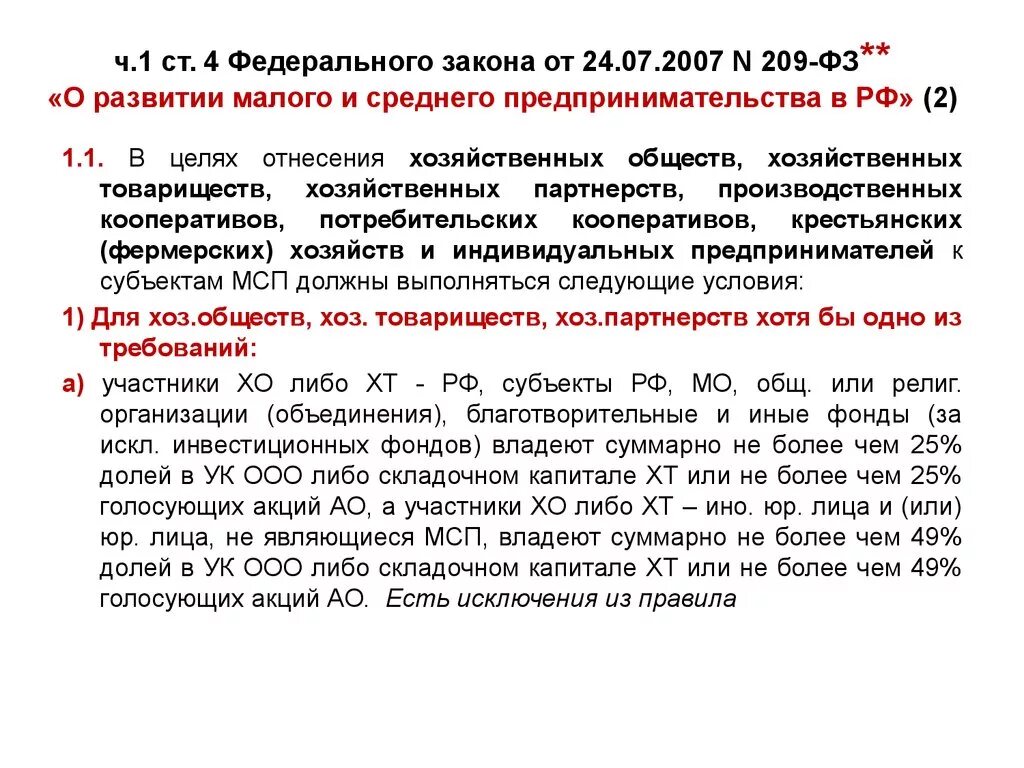 ч.1 ст. 4 Федерального закона от 24.07.2007 N 209-ФЗ**
«О развитии малого и среднего предпринимательства в РФ» (2)

1.1. В целях отнесения хозяйственных обществ, хозяйственных товариществ, хозяйственных партнерств, производственных кооперативов, потребительских кооперативов, крестьянских (фермерских) хозяйств и индивидуальных предпринимателей к субъектам МСП должны выполняться следующие условия:

1) Для хоз.обществ, хоз. товариществ, хоз.партнерств хотя бы одно из требований:

а) участники ХО либо ХТ - РФ, субъекты РФ, МО, общ. или религ. организации (объединения), благотворительные и иные фонды (за искл. инвестиционных фондов) владеют суммарно не более чем 25% долей в УК ООО либо складочном капитале ХТ или не более чем 25% голосующих акций АО, а участники ХО либо ХТ – ино. юр. лица и (или) юр. лица, не являющиеся МСП, владеют суммарно не более чем 49% долей в УК ООО либо складочном капитале ХТ или не более чем 49% голосующих акций АО. Есть исключения из правила